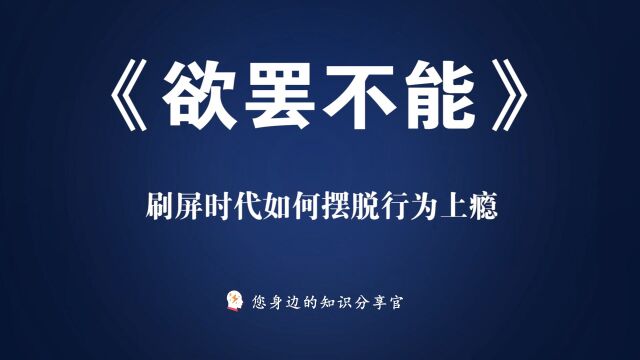 《欲罢不能》

刷屏时代如何摆脱行为上瘾

您身边的知识分享官